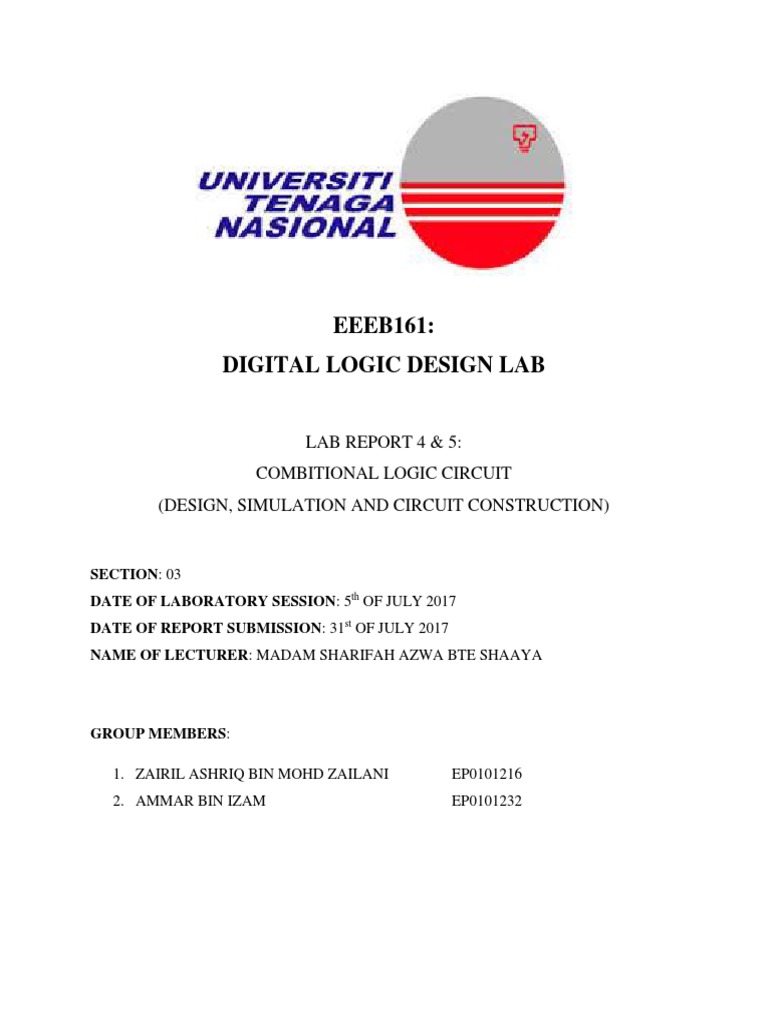 UNIVERSITI
TENAGA
NASIONAL

EEEB161:
DIGITAL LOGIC DESIGN LAB

LAB REPORT 4 & 5:
COMBITIONAL LOGIC CIRCUIT
(DESIGN, SIMULATION AND CIRCUIT CONSTRUCTION)

SECTION: 03
DATE OF LABORATORY SESSION: 5$^{th}$ OF JULY 2017
DATE OF REPORT SUBMISSION: 31$^{st}$ OF JULY 2017
NAME OF LECTURER: MADAM SHARIFAH AZWA BTE SHAAYA

GROUP MEMBERS:

1. ZAIRIL ASHRIQ BIN MOHD ZAILANI EP0101216
2. AMMAR BIN IZAM EP0101232